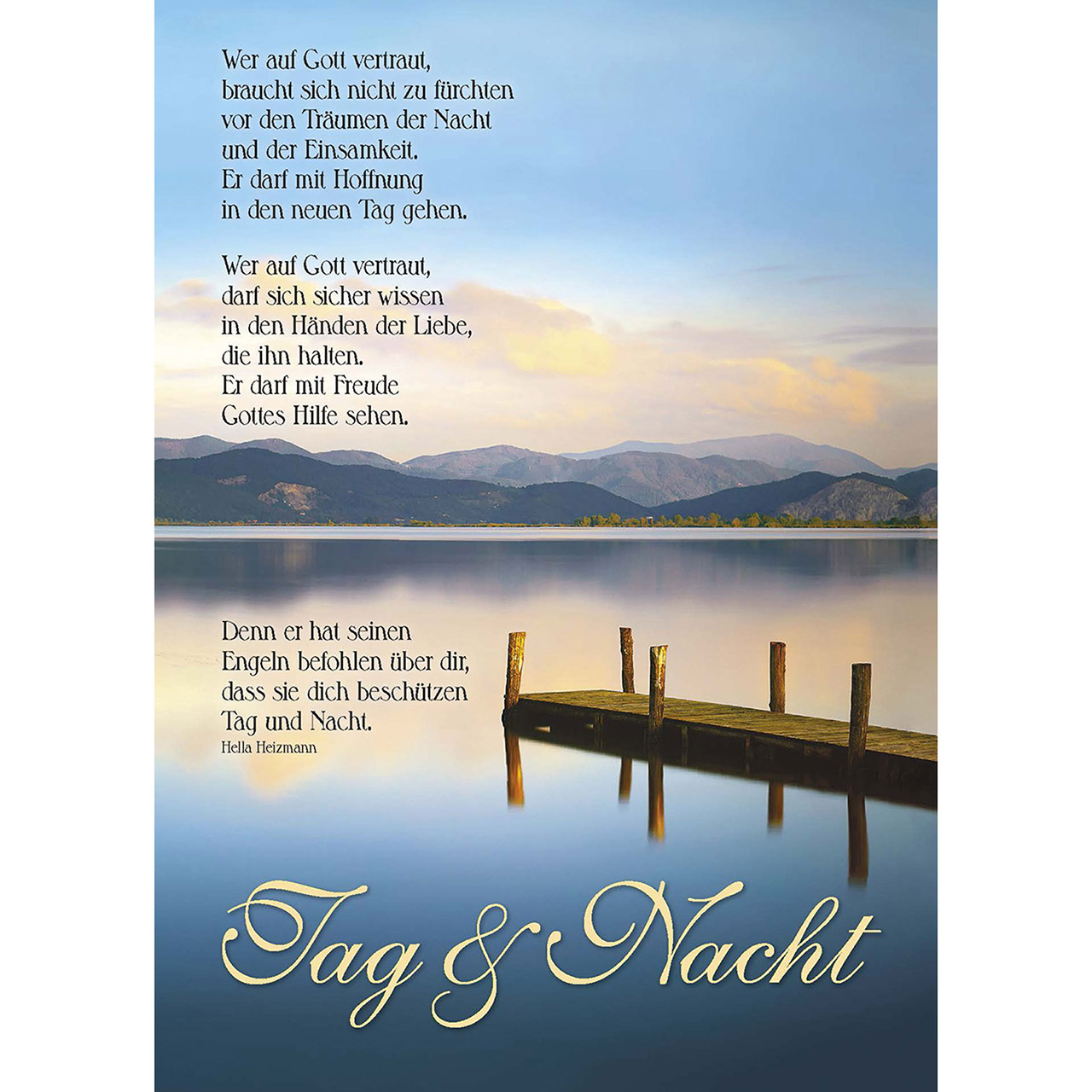 Wer auf Gott vertraut,
braucht sich nicht zu fürchten
vor den Träumen der Nacht
und der Einsamkeit.
Er darf mit Hoffnung
in den neuen Tag gehen.

Wer auf Gott vertraut,
darf sich sicher wissen
in den Händen der Liebe,
die ihn halten.
Er darf mit Freude
Gottes Hilfe sehen.

Denn er hat seinen
Engeln befohlen über dir,
dass sie dich beschützen
Tag und Nacht.
Hella Heizmann

Tag & Nacht